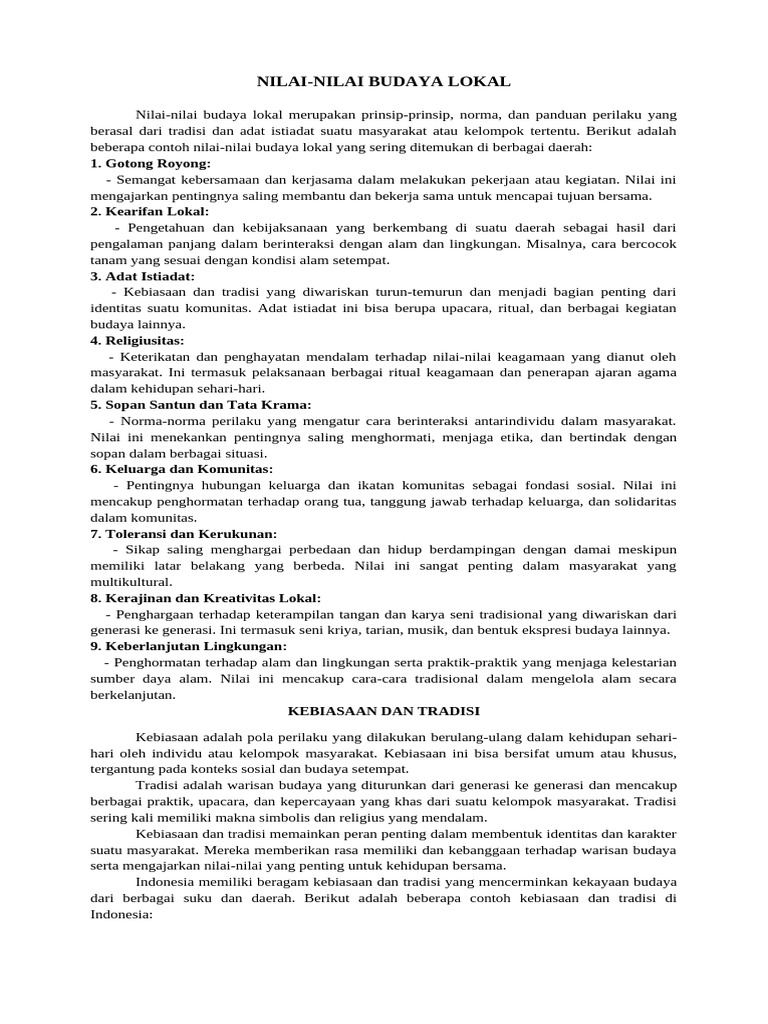 NILAI-NILAI BUDAYA LOKAL

Nilai-nilai budaya lokal merupakan prinsip-prinsip, norma, dan panduan perilaku yang berasal dari tradisi dan adat istiadat suatu masyarakat atau kelompok tertentu. Berikut adalah beberapa contoh nilai-nilai budaya lokal yang sering ditemukan di berbagai daerah:

1. Gotong Royong:
- Semangat kebersamaan dan kerjasama dalam melakukan pekerjaan atau kegiatan. Nilai ini mengajarkan pentingnya saling membantu dan bekerja sama untuk mencapai tujuan bersama.

2. Kearifan Lokal:
- Pengetahuan dan kebijaksanaan yang berkembang di suatu daerah sebagai hasil dari pengalaman panjang dalam berinteraksi dengan alam dan lingkungan. Misalnya, cara bercocok tanam yang sesuai dengan kondisi alam setempat.

3. Adat Istiadat:
- Kebiasaan dan tradisi yang diwariskan turun-temurun dan menjadi bagian penting dari identitas suatu komunitas. Adat istiadat ini bisa berupa upacara, ritual, dan berbagai kegiatan budaya lainnya.

4. Religiusitas:
- Keterikatan dan penghayatan mendalam terhadap nilai-nilai keagamaan yang dianut oleh masyarakat. Ini termasuk pelaksanaan berbagai ritual keagamaan dan penerapan ajaran agama dalam kehidupan sehari-hari.

5. Sopan Santun dan Tata Krama:
- Norma-norma perilaku yang mengatur cara berinteraksi antarindividu dalam masyarakat. Nilai ini menekankan pentingnya saling menghormati, menjaga etika, dan bertindak dengan sopan dalam berbagai situasi.

6. Keluarga dan Komunitas:
- Pentingnya hubungan keluarga dan ikatan komunitas sebagai fondasi sosial. Nilai ini mencakup penghormatan terhadap orang tua, tanggung jawab terhadap keluarga, dan solidaritas dalam komunitas.

7. Toleransi dan Kerukunan:
- Sikap saling menghargai perbedaan dan hidup berdampingan dengan damai meskipun memiliki latar belakang yang berbeda. Nilai ini sangat penting dalam masyarakat yang multikultural.

8. Kerajinan dan Kreativitas Lokal:
- Penghargaan terhadap keterampilan tangan dan karya seni tradisional yang diwariskan dari generasi ke generasi. Ini termasuk seni kriya, tarian, musik, dan bentuk ekspresi budaya lainnya.

9. Keberlanjutan Lingkungan:
- Penghormatan terhadap alam dan lingkungan serta praktik-praktik yang menjaga kelestarian sumber daya alam. Nilai ini mencakup cara-cara tradisional dalam mengelola alam secara berkelanjutan.

KEBIASAAN DAN TRADISI

Kebiasaan adalah pola perilaku yang dilakukan berulang-ulang dalam kehidupan sehari-hari oleh individu atau kelompok masyarakat. Kebiasaan ini bisa bersifat umum atau khusus, tergantung pada konteks sosial dan budaya setempat.

Tradisi adalah warisan budaya yang diturunkan dari generasi ke generasi dan mencakup berbagai praktik, upacara, dan kepercayaan yang khas dari suatu kelompok masyarakat. Tradisi sering kali memiliki makna simbolis dan religius yang mendalam.

Kebiasaan dan tradisi memainkan peran penting dalam membentuk identitas dan karakter suatu masyarakat. Mereka memberikan rasa memiliki dan kebanggaan terhadap warisan budaya serta mengajarkan nilai-nilai yang penting untuk kehidupan bersama.

Indonesia memiliki beragam kebiasaan dan tradisi yang mencerminkan kekayaan budaya dari berbagai suku dan daerah. Berikut adalah beberapa contoh kebiasaan dan tradisi di Indonesia: